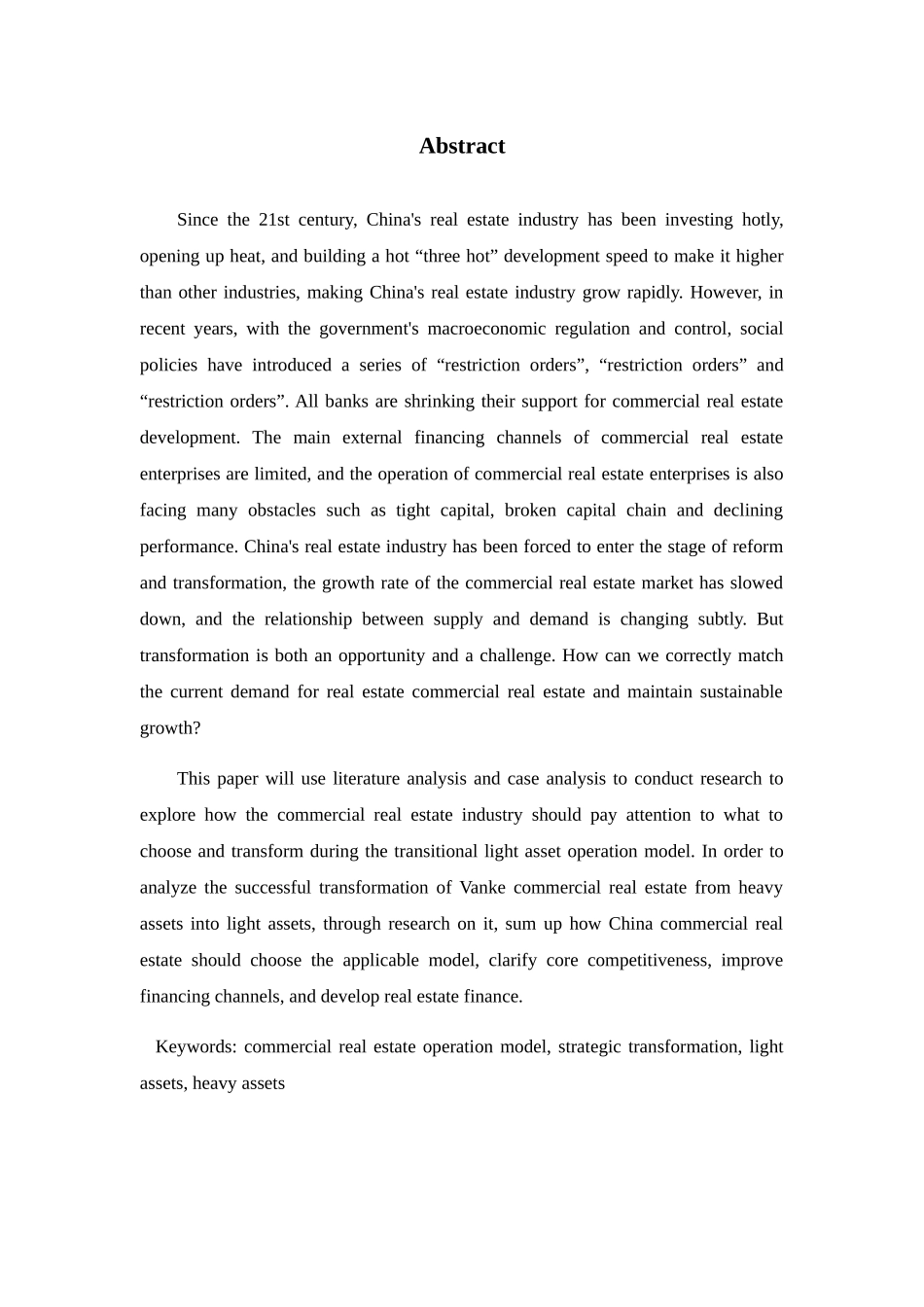 Abstract

Since the 21st century, China's real estate industry has been investing hotly, opening up heat, and building a hot “three hot” development speed to make it higher than other industries, making China's real estate industry grow rapidly. However, in recent years, with the government's macroeconomic regulation and control, social policies have introduced a series of “restriction orders”, “restriction orders” and “restriction orders”. All banks are shrinking their support for commercial real estate development. The main external financing channels of commercial real estate enterprises are limited, and the operation of commercial real estate enterprises is also facing many obstacles such as tight capital, broken capital chain and declining performance. China's real estate industry has been forced to enter the stage of reform and transformation, the growth rate of the commercial real estate market has slowed down, and the relationship between supply and demand is changing subtly. But transformation is both an opportunity and a challenge. How can we correctly match the current demand for real estate commercial real estate and maintain sustainable growth?

This paper will use literature analysis and case analysis to conduct research to explore how the commercial real estate industry should pay attention to what to choose and transform during the transitional light asset operation model. In order to analyze the successful transformation of Vanke commercial real estate from heavy assets into light assets, through research on it, sum up how China commercial real estate should choose the applicable model, clarify core competitiveness, improve financing channels, and develop real estate finance.

Keywords: commercial real estate operation model, strategic transformation, light assets, heavy assets